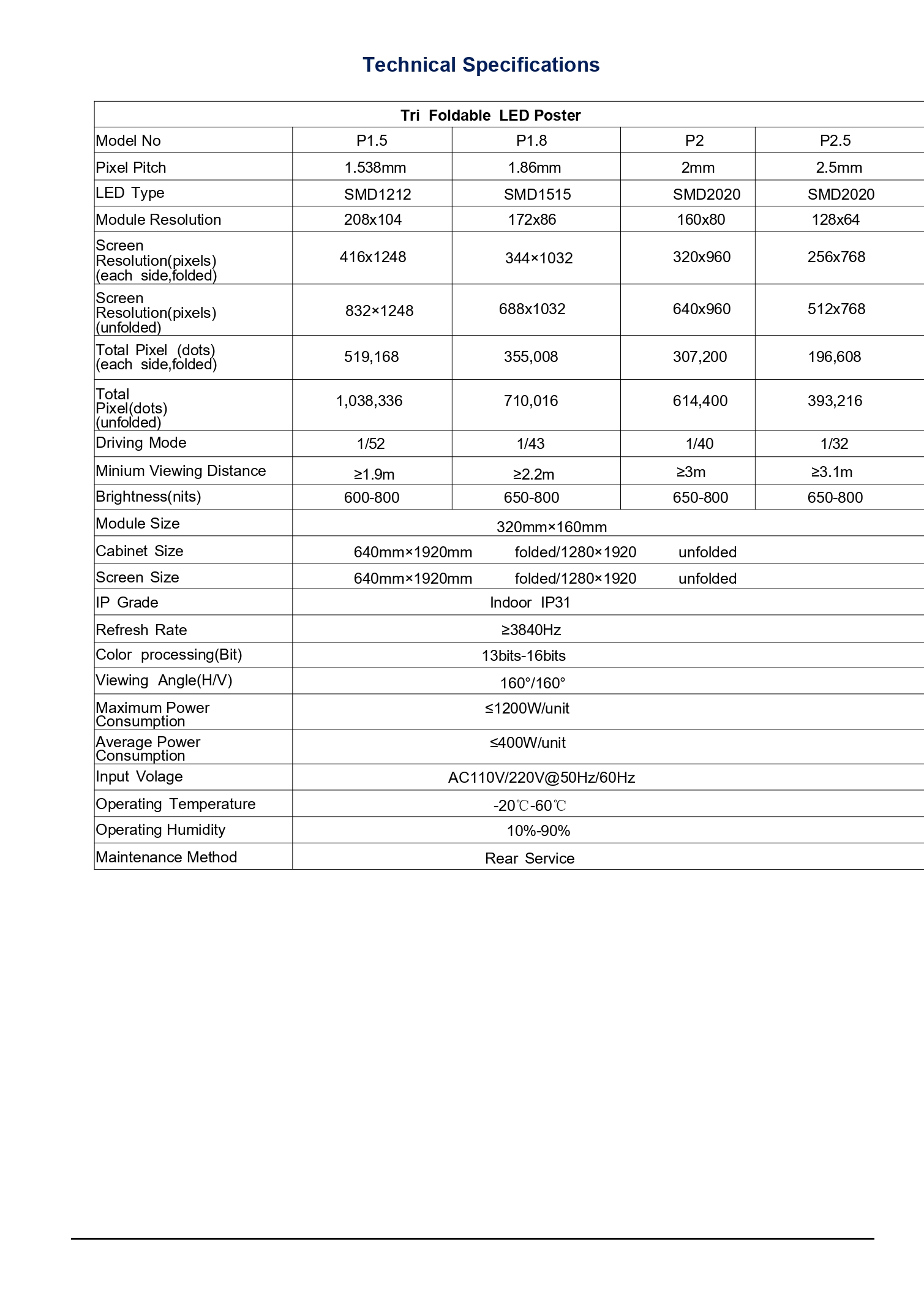 Technical Specifications

| Tri Foldable LED Poster | | | | |
|---|---|---|---|---|
| Model No | P1.5 | P1.8 | P2 | P2.5 |
| Pixel Pitch | 1.538mm | 1.86mm | 2mm | 2.5mm |
| LED Type | SMD1212 | SMD1515 | SMD2020 | SMD2020 |
| Module Resolution | 208x104 | 172x86 | 160x80 | 128x64 |
| Screen Resolution(pixels) (each side,folded) | 416x1248 | 344×1032 | 320x960 | 256x768 |
| Screen Resolution(pixels) (unfolded) | 832×1248 | 688x1032 | 640x960 | 512x768 |
| Total Pixel (dots) (each side,folded) | 519,168 | 355,008 | 307,200 | 196,608 |
| Total Pixel(dots) (unfolded) | 1,038,336 | 710,016 | 614,400 | 393,216 |
| Driving Mode | 1/52 | 1/43 | 1/40 | 1/32 |
| Minium Viewing Distance | ≥1.9m | ≥2.2m | ≥3m | ≥3.1m |
| Brightness(nits) | 600-800 | 650-800 | 650-800 | 650-800 |
| Module Size | 320mm×160mm | | | |
| Cabinet Size | 640mm×1920mm folded/1280×1920 unfolded | | | |
| Screen Size | 640mm×1920mm folded/1280×1920 unfolded | | | |
| IP Grade | Indoor IP31 | | | |
| Refresh Rate | ≥3840Hz | | | |
| Color processing(Bit) | 13bits-16bits | | | |
| Viewing Angle(H/V) | 160°/160° | | | |
| Maximum Power Consumption | ≤1200W/unit | | | |
| Average Power Consumption | ≤400W/unit | | | |
| Input Volage | AC110V/220V@50Hz/60Hz | | | |
| Operating Temperature | -20℃-60℃ | | | |
| Operating Humidity | 10%-90% | | | |
| Maintenance Method | Rear Service | | | |